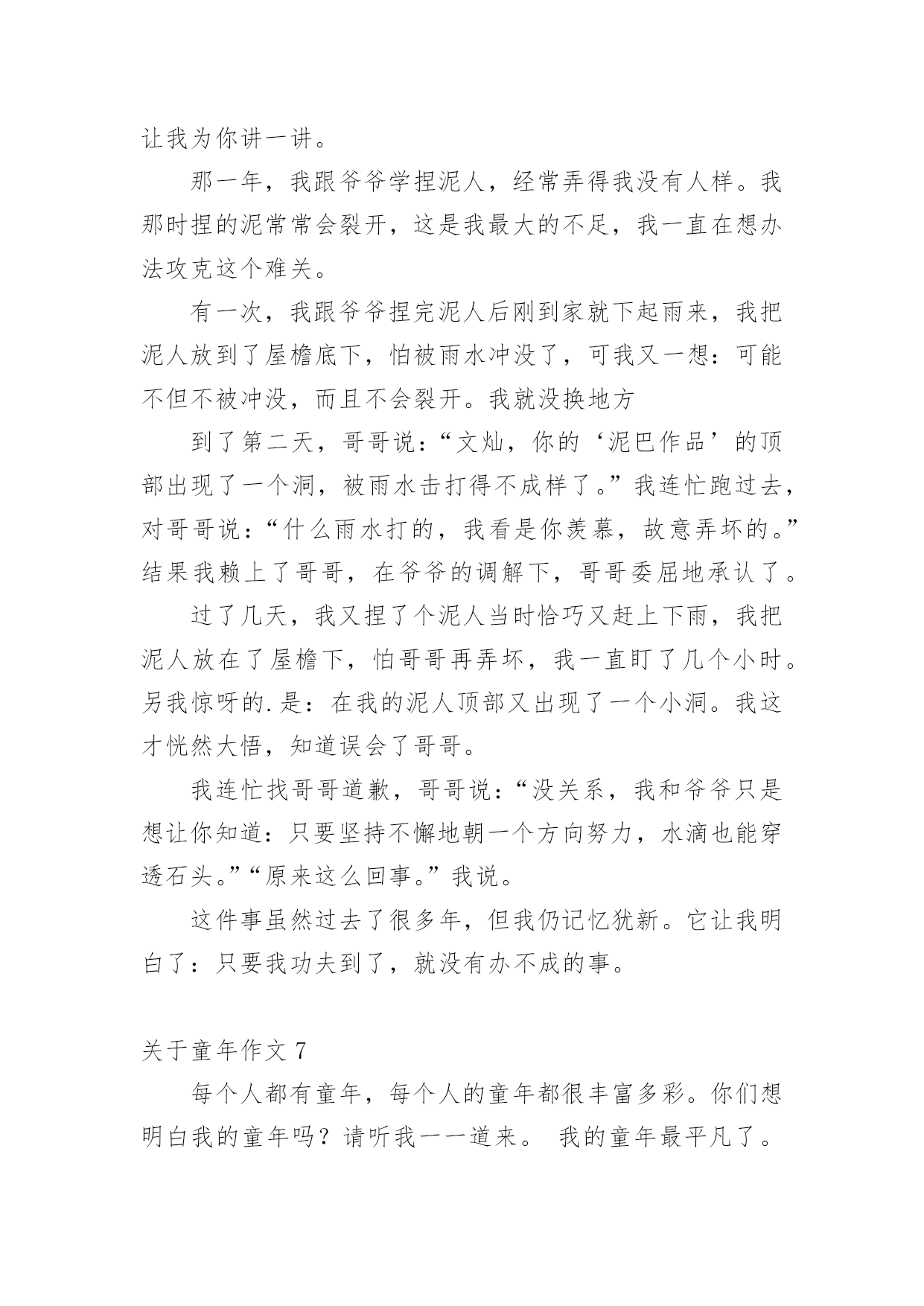 让我为你讲一讲。

那一年，我跟爷爷学捏泥人，经常弄得我没有人样。我那时捏的泥常常会裂开，这是我最大的不足，我一直在想办法攻克这个难关。

有一次，我跟爷爷捏完泥人后刚到家就下起雨来，我把泥人放到了屋檐底下，怕被雨水冲没了，可我又一想：可能不但不被冲没，而且不会裂开。我就没换地方

到了第二天，哥哥说：“文灿，你的‘泥巴作品’的顶部出现了一个洞，被雨水击打得不成样了。”我连忙跑过去，对哥哥说：“什么雨水打的，我看是你羡慕，故意弄坏的。”结果我赖上了哥哥，在爷爷的调解下，哥哥委屈地承认了。

过了几天，我又捏了个泥人当时恰巧又赶上下雨，我把泥人放在了屋檐下，怕哥哥再弄坏，我一直盯了几个小时。另我惊呀的.是：在我的泥人顶部又出现了一个小洞。我这才恍然大悟，知道误会了哥哥。

我连忙找哥哥道歉，哥哥说：“没关系，我和爷爷只是想让你知道：只要坚持不懈地朝一个方向努力，水滴也能穿透石头。”“原来这么回事。”我说。

这件事虽然过去了很多年，但我仍记忆犹新。它让我明白了：只要我功夫到了，就没有办不成的事。

关于童年作文 7

每个人都有童年，每个人的童年都很丰富多彩。你们想明白我的童年吗？请听我一一道来。 我的童年最平凡了。